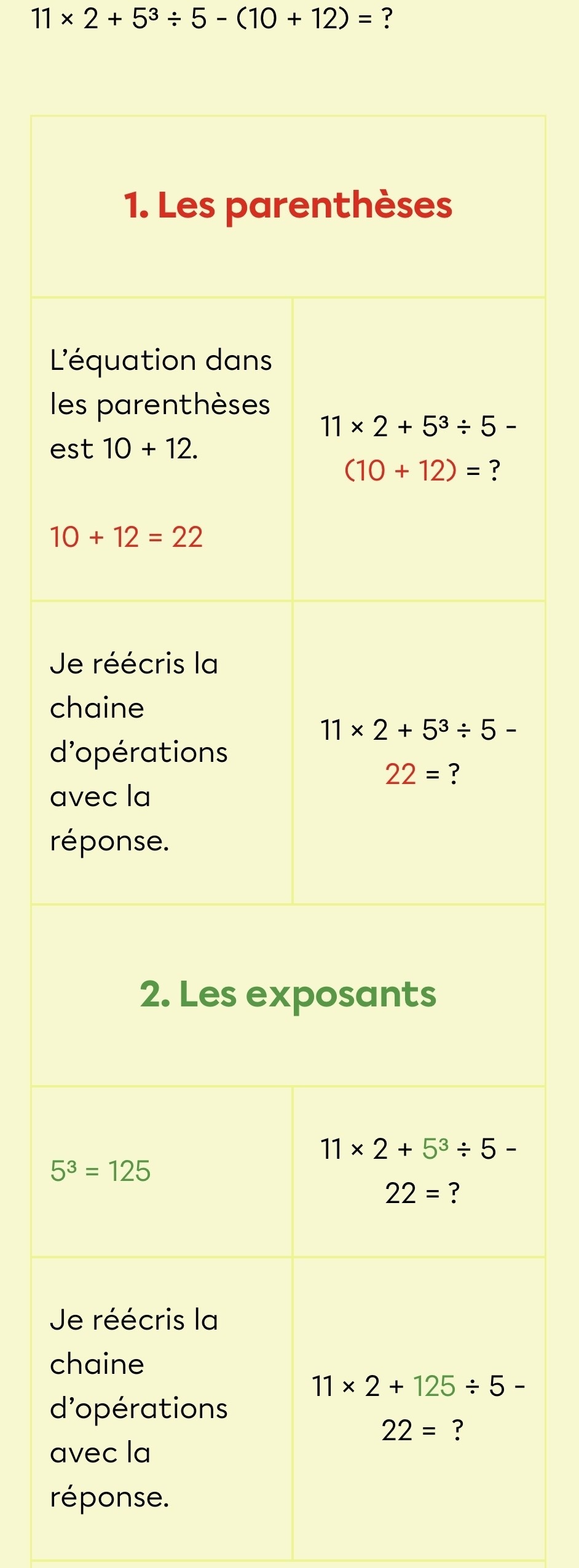 $11 \times 2 + 5^3 \div 5 - (10 + 12) = ?$

| 1. Les parenthèses | |
|---|---|
| L'équation dans les parenthèses est 10 + 12. $10 + 12 = 22$ | $11 \times 2 + 5^3 \div 5 - (10 + 12) = ?$ |
| Je réécris la chaine d'opérations avec la réponse. | $11 \times 2 + 5^3 \div 5 - 22 = ?$ |
| 2. Les exposants | |
| $5^3 = 125$ | $11 \times 2 + 5^3 \div 5 - 22 = ?$ |
| Je réécris la chaine d'opérations avec la réponse. | $11 \times 2 + 125 \div 5 - 22 = ?$ |